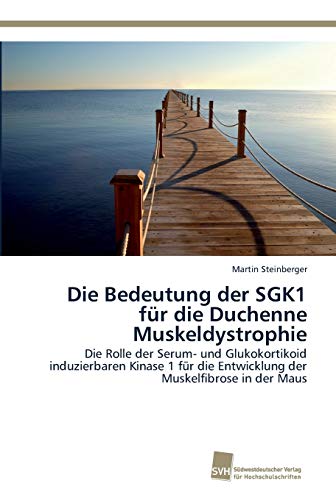 Martin Steinberger

Die Bedeutung der SGK1 für die Duchenne Muskeldystrophie

Die Rolle der Serum- und Glukokortikoid induzierbaren Kinase 1 für die Entwicklung der Muskelfibrose in der Maus

SVH Südwestdeutscher Verlag für Hochschulschriften